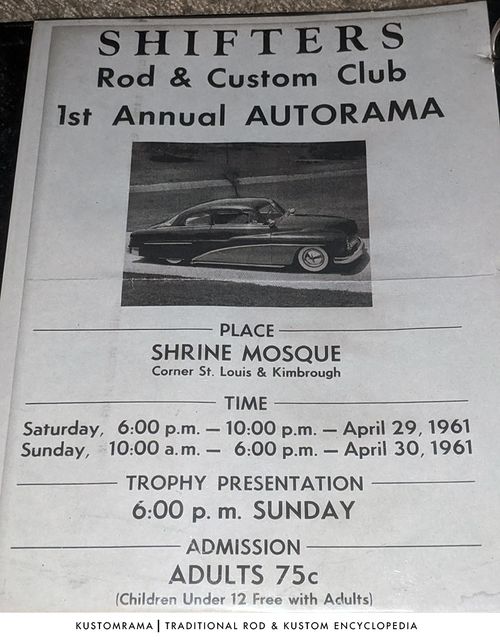 SHIFTERS
Rod & Custom Club
1st Annual AUTORAMA

PLACE
SHRINE MOSQUE
Corner St. Louis & Kimbrough

TIME
Saturday, 6:00 p.m. — 10:00 p.m. — April 29, 1961
Sunday, 10:00 a.m. — 6:00 p.m. — April 30, 1961

TROPHY PRESENTATION
6:00 p. m. SUNDAY

ADMISSION
ADULTS 75c
(Children Under 12 Free with Adults)

KUSTOMRAMA | TRADITIONAL ROD & KUSTOM ENCYCLOPEDIA